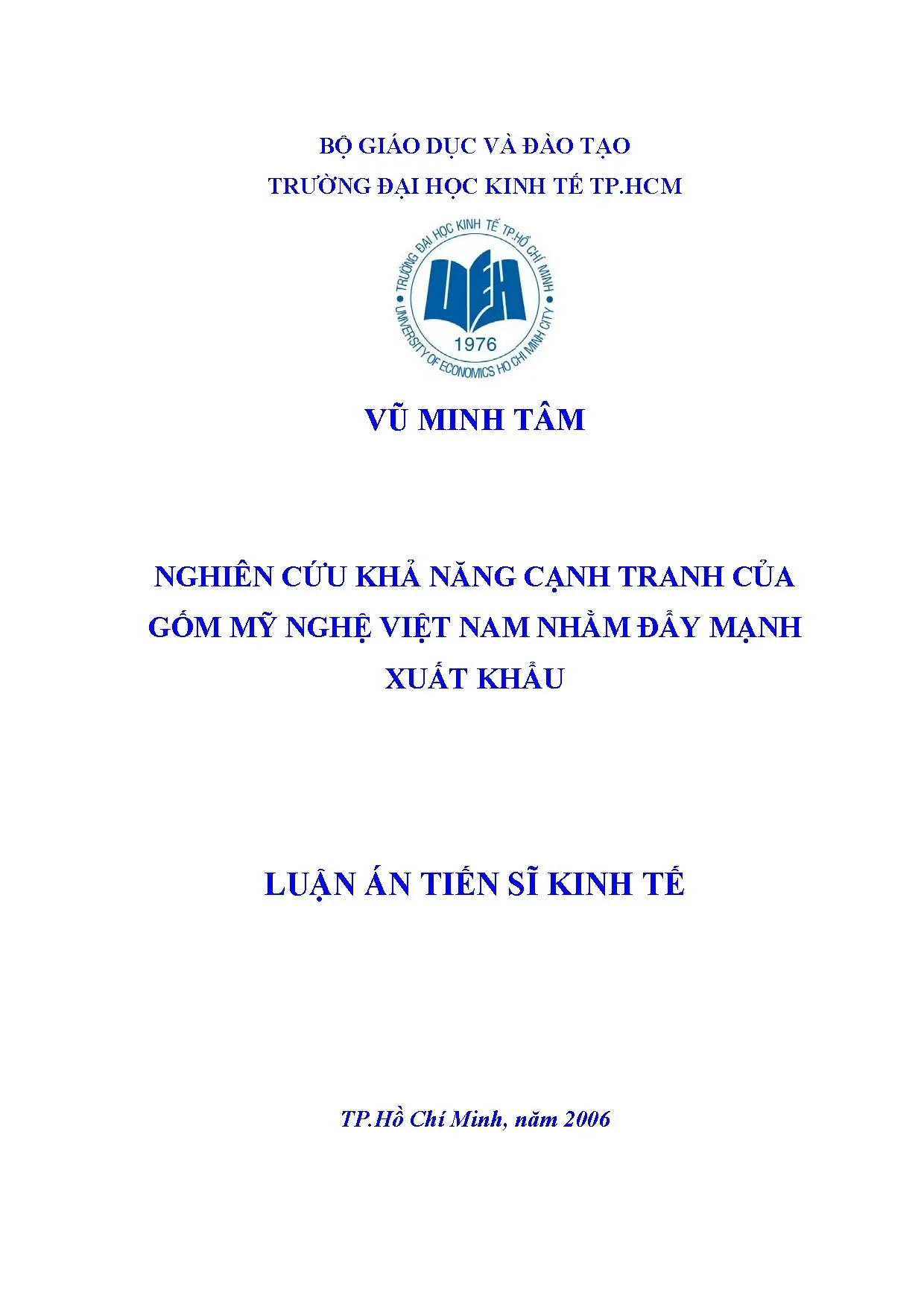 BỘ GIÁO DỤC VÀ ĐÀO TẠO
TRƯỜNG ĐẠI HỌC KINH TẾ TP.HCM

TRƯỜNG ĐẠI HỌC KINH TẾ TP.HỒ CHÍ MINH
UEH
1976
UNIVERSITY OF ECONOMICS HO CHI MINH CITY

VŨ MINH TÂM

NGHIÊN CỨU KHẢ NĂNG CẠNH TRANH CỦA GỐM MỸ NGHỆ VIỆT NAM NHẰM ĐẨY MẠNH XUẤT KHẨU

LUẬN ÁN TIẾN SĨ KINH TẾ

TP.Hồ Chí Minh, năm 2006